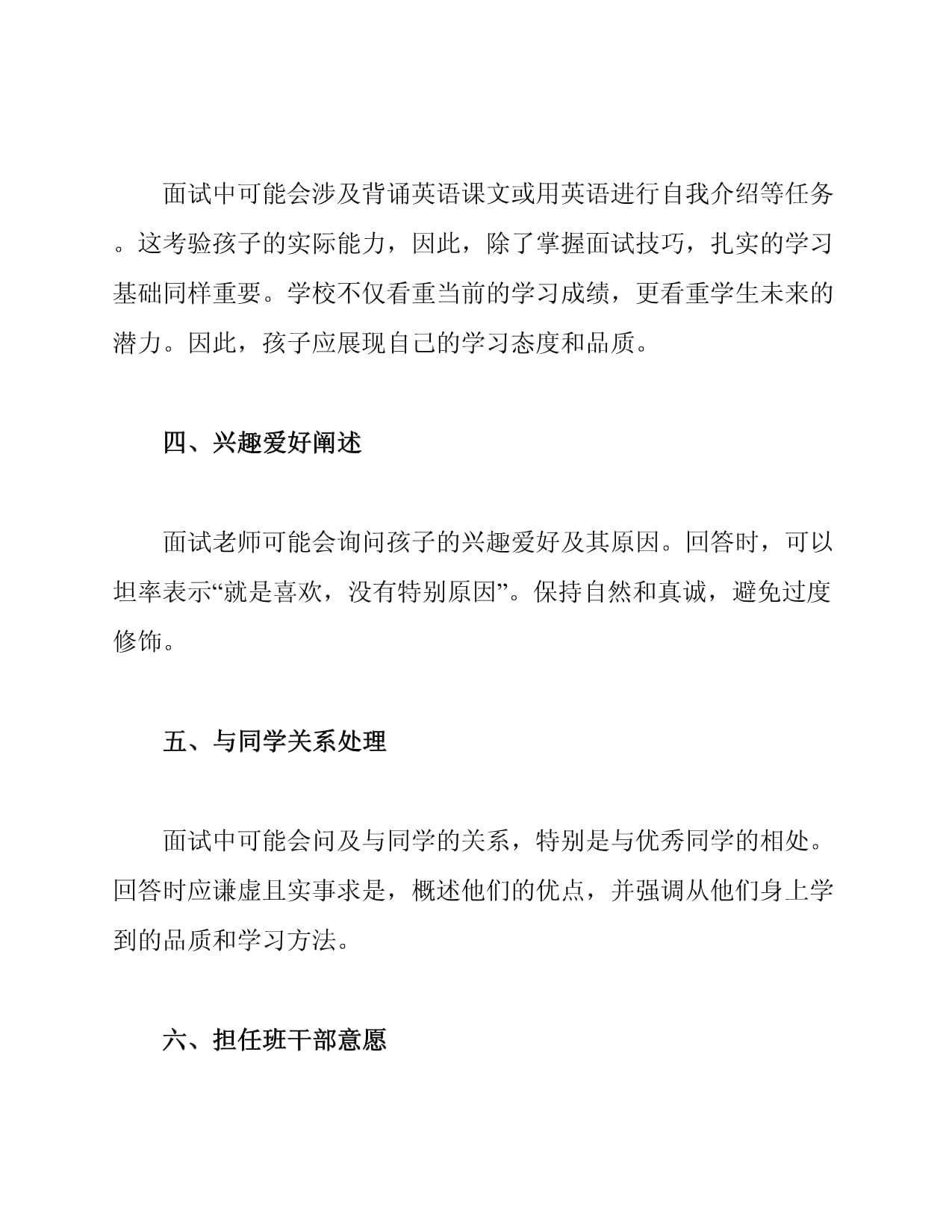 面试中可能会涉及背诵英语课文或用英语进行自我介绍等任务。这考验孩子的实际能力，因此，除了掌握面试技巧，扎实的学习基础同样重要。学校不仅看重当前的学习成绩，更看重学生未来的潜力。因此，孩子应展现自己的学习态度和品质。

四、兴趣爱好阐述

面试老师可能会询问孩子的兴趣爱好及其原因。回答时，可以坦率表示“就是喜欢，没有特别原因”。保持自然和真诚，避免过度修饰。

五、与同学关系处理

面试中可能会问及与同学的关系，特别是与优秀同学的相处。回答时应谦虚且实事求是，概述他们的优点，并强调从他们身上学到的品质和学习方法。

六、担任班干部意愿